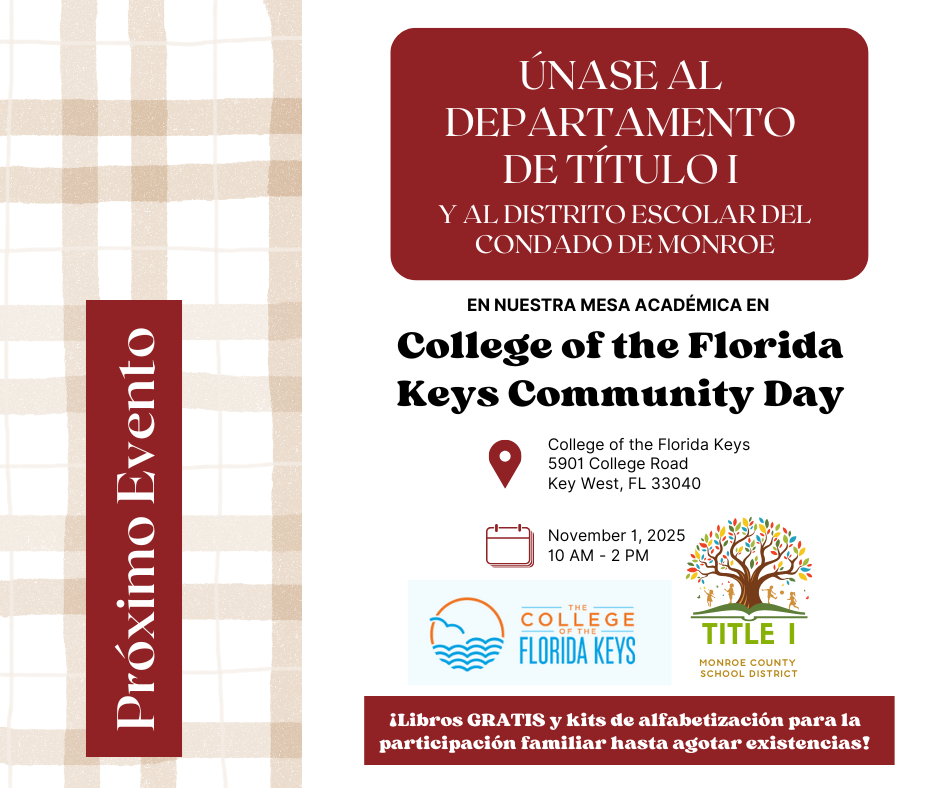 Próximo Evento

ÚNASE AL DEPARTAMENTO DE TÍTULO I
Y AL DISTRITO ESCOLAR DEL CONDADO DE MONROE

EN NUESTRA MESA ACADÉMICA EN

College of the Florida Keys Community Day

College of the Florida Keys
5901 College Road
Key West, FL 33040

November 1, 2025
10 AM - 2 PM

THE COLLEGE OF THE FLORIDA KEYS

TITLE I
MONROE COUNTY SCHOOL DISTRICT

¡Libros GRATIS y kits de alfabetización para la participación familiar hasta agotar existencias!